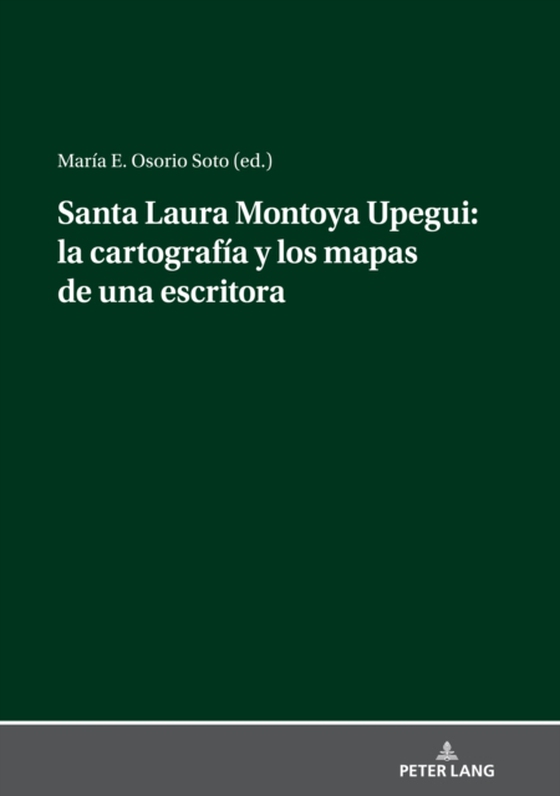 María E. Osorio Soto (ed.)

Santa Laura Montoya Upegui: la cartografía y los mapas de una escritora

PETER LANG